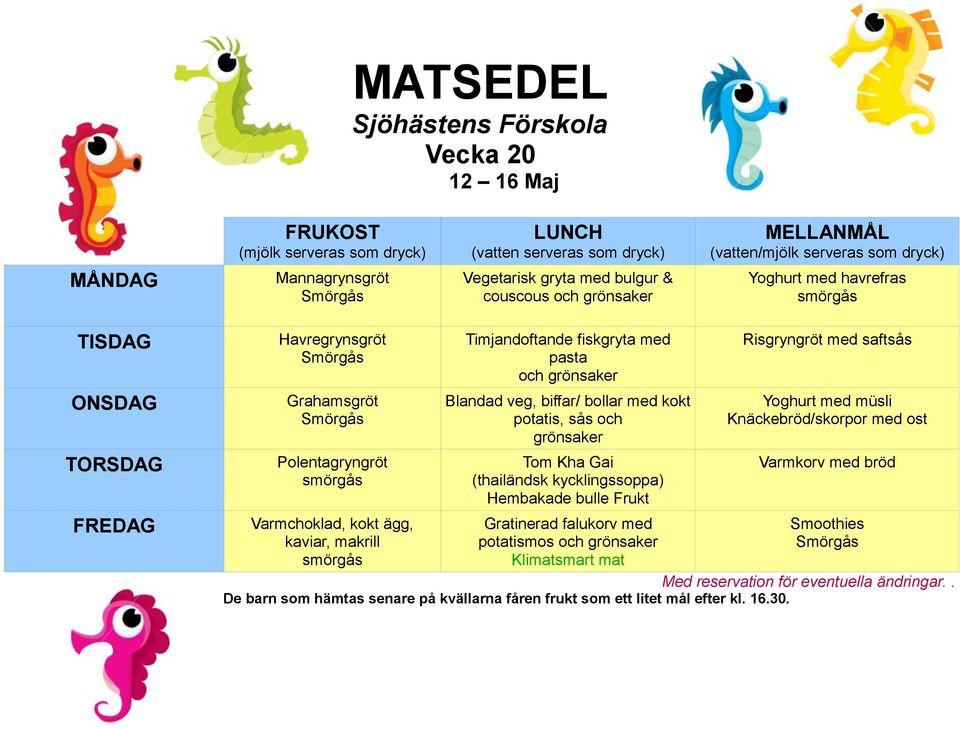 MATSEDEL
Sjöhästens Förskola
Vecka 20
12 – 16 Maj

| | FRUKOST (mjölk serveras som dryck) | LUNCH (vatten serveras som dryck) | MELLANMÅL (vatten/mjölk serveras som dryck) |
|---|---|---|---|
| MÅNDAG | Mannagrynsgröt Smörgås | Vegetarisk gryta med bulgur & couscous och grönsaker | Yoghurt med havrefras smörgås |
| TISDAG | Havregrynsgröt Smörgås | Timjandoftande fiskgryta med pasta och grönsaker | Risgryngröt med saftsås |
| ONSDAG | Grahamsgröt Smörgås | Blandad veg, biffar/ bollar med kokt potatis, sås och grönsaker | Yoghurt med müsli Knäckebröd/skorpor med ost |
| TORSDAG | Polentagryngröt smörgås | Tom Kha Gai (thailändsk kycklingssoppa) Hembakade bulle Frukt | Varmkorv med bröd |
| FREDAG | Varmchoklad, kokt ägg, kaviar, makrill smörgås | Gratinerad falukorv med potatismos och grönsaker Klimatsmart mat | Smoothies Smörgås |

Med reservation för eventuella ändringar. .
De barn som hämtas senare på kvällarna fåren frukt som ett litet mål efter kl. 16.30.